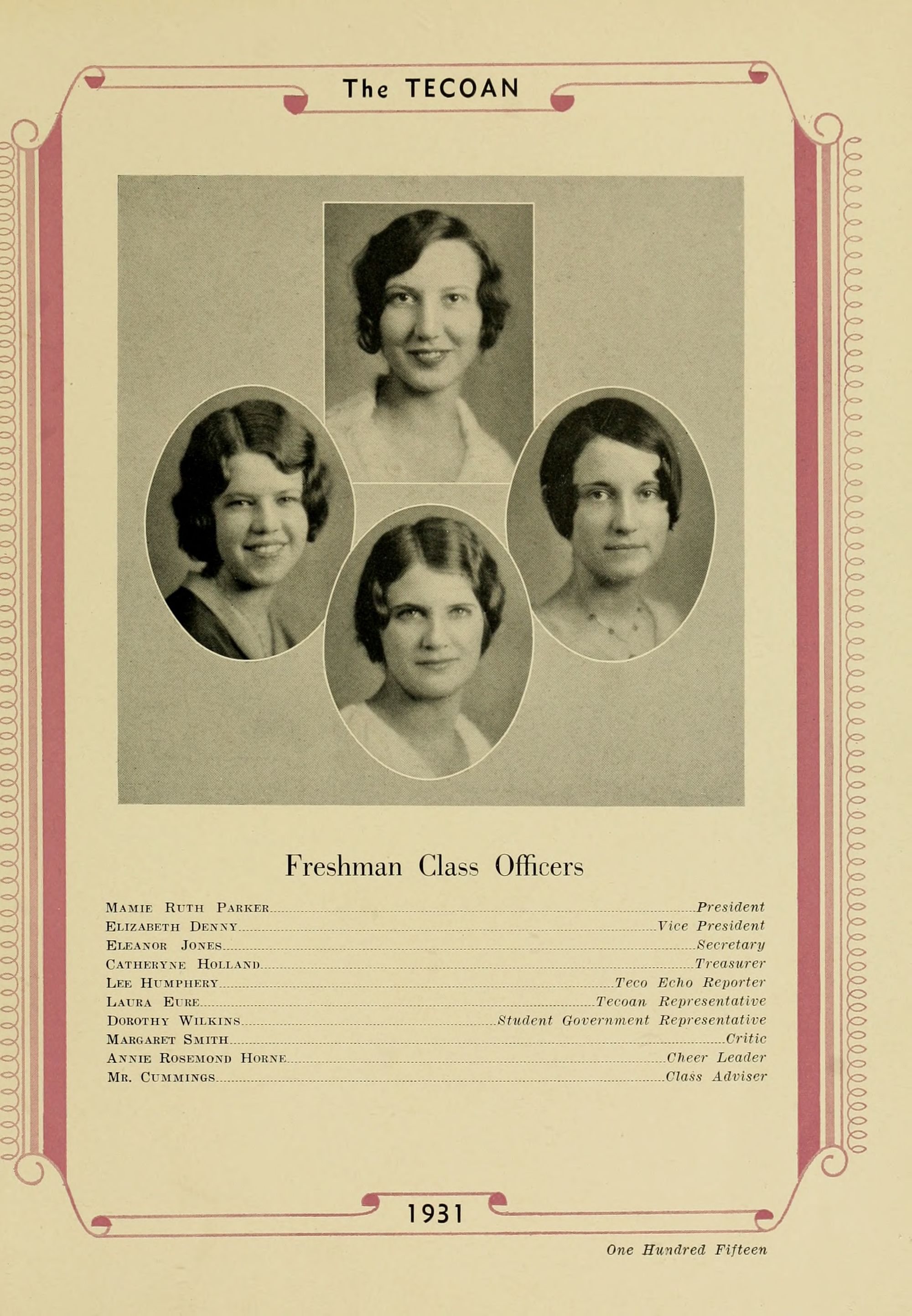 The TECOAN

Freshman Class Officers

Mamie Ruth Parker President
Elizabeth Denny Vice President
Eleanor Jones Secretary
Catheryne Holland Treasurer
Lee Humphery Teco Echo Reporter
Laura Eure Tecoan Representative
Dorothy Wilkins Student Government Representative
Margaret Smith Critic
Annie Rosemond Horne Cheer Leader
Mr. Cummings Class Adviser

1931

One Hundred Fifteen